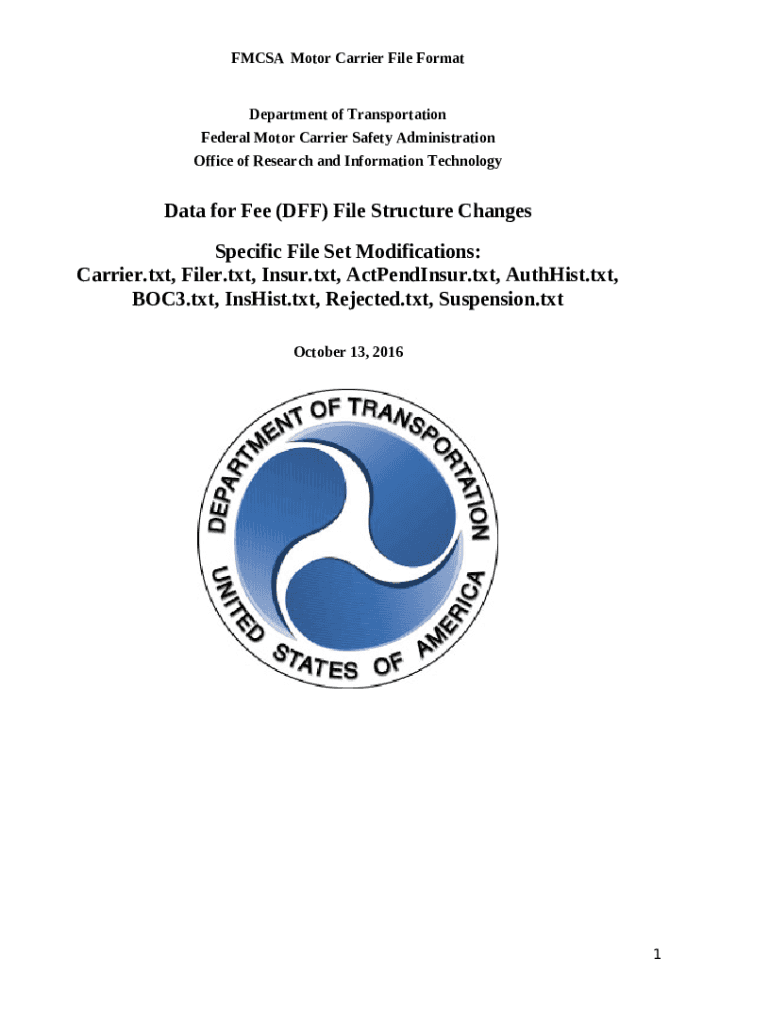 FMCSA Motor Carrier File Format

Department of Transportation
Federal Motor Carrier Safety Administration
Office of Research and Information Technology

Data for Fee (DFF) File Structure Changes

Specific File Set Modifications:
Carrier.txt, Filer.txt, Insur.txt, ActPendInsur.txt, AuthHist.txt, BOC3.txt, InsHist.txt, Rejected.txt, Suspension.txt

October 13, 2016

DEPARTMENT OF TRANSPORTATION
UNITED STATES OF AMERICA

1